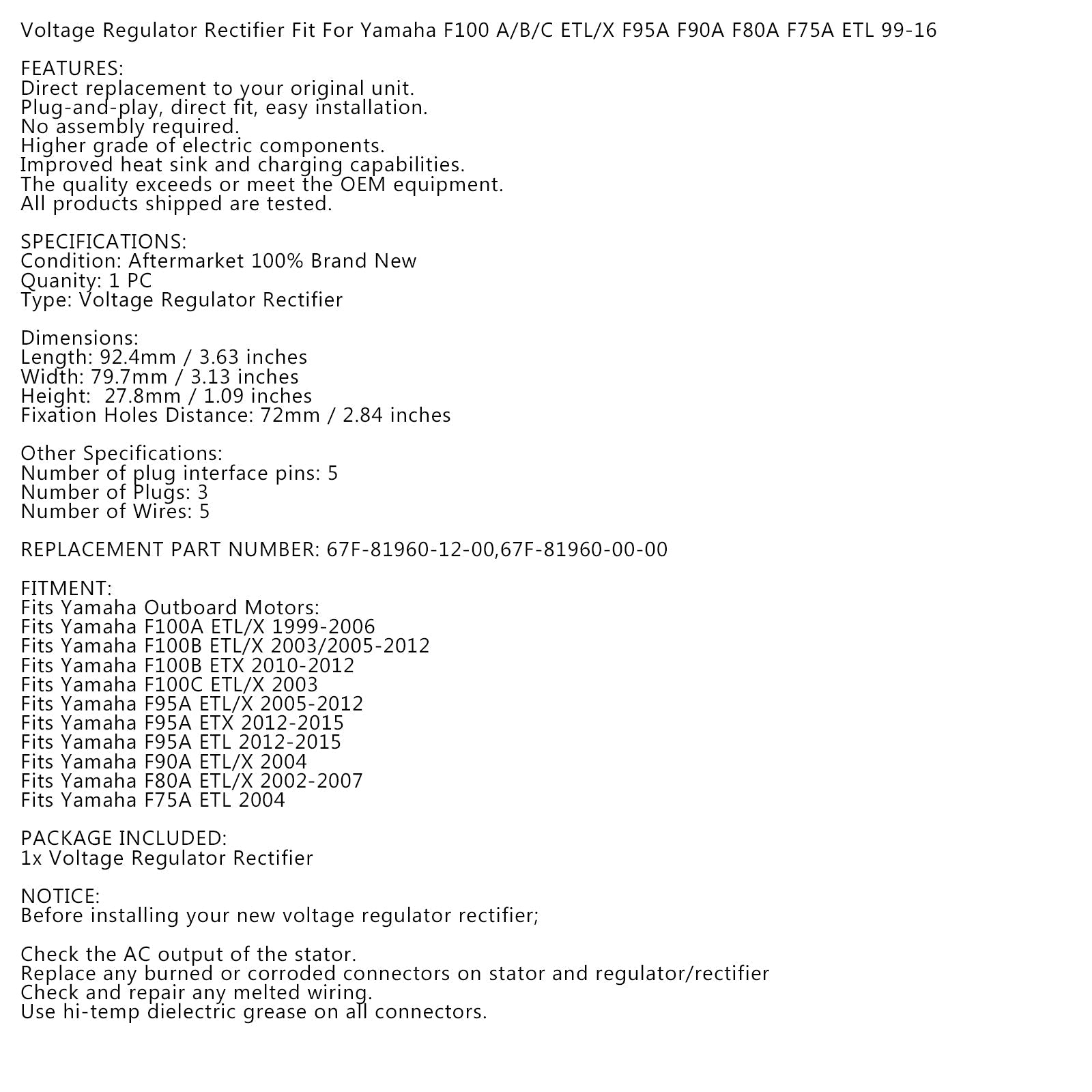 Voltage Regulator Rectifier Fit For Yamaha F100 A/B/C ETL/X F95A F90A F80A F75A ETL 99-16

FEATURES:
Direct replacement to your original unit.
Plug-and-play, direct fit, easy installation.
No assembly required.
Higher grade of electric components.
Improved heat sink and charging capabilities.
The quality exceeds or meet the OEM equipment.
All products shipped are tested.

SPECIFICATIONS:
Condition: Aftermarket 100% Brand New
Quanity: 1 PC
Type: Voltage Regulator Rectifier

Dimensions:
Length: 92.4mm / 3.63 inches
Width: 79.7mm / 3.13 inches
Height: 27.8mm / 1.09 inches
Fixation Holes Distance: 72mm / 2.84 inches

Other Specifications:
Number of plug interface pins: 5
Number of Plugs: 3
Number of Wires: 5

REPLACEMENT PART NUMBER: 67F-81960-12-00,67F-81960-00-00

FITMENT:
Fits Yamaha Outboard Motors:
Fits Yamaha F100A ETL/X 1999-2006
Fits Yamaha F100B ETL/X 2003/2005-2012
Fits Yamaha F100B ETX 2010-2012
Fits Yamaha F100C ETL/X 2003
Fits Yamaha F95A ETL/X 2005-2012
Fits Yamaha F95A ETX 2012-2015
Fits Yamaha F95A ETL 2012-2015
Fits Yamaha F90A ETL/X 2004
Fits Yamaha F80A ETL/X 2002-2007
Fits Yamaha F75A ETL 2004

PACKAGE INCLUDED:
1x Voltage Regulator Rectifier

NOTICE:
Before installing your new voltage regulator rectifier;

Check the AC output of the stator.
Replace any burned or corroded connectors on stator and regulator/rectifier
Check and repair any melted wiring.
Use hi-temp dielectric grease on all connectors.